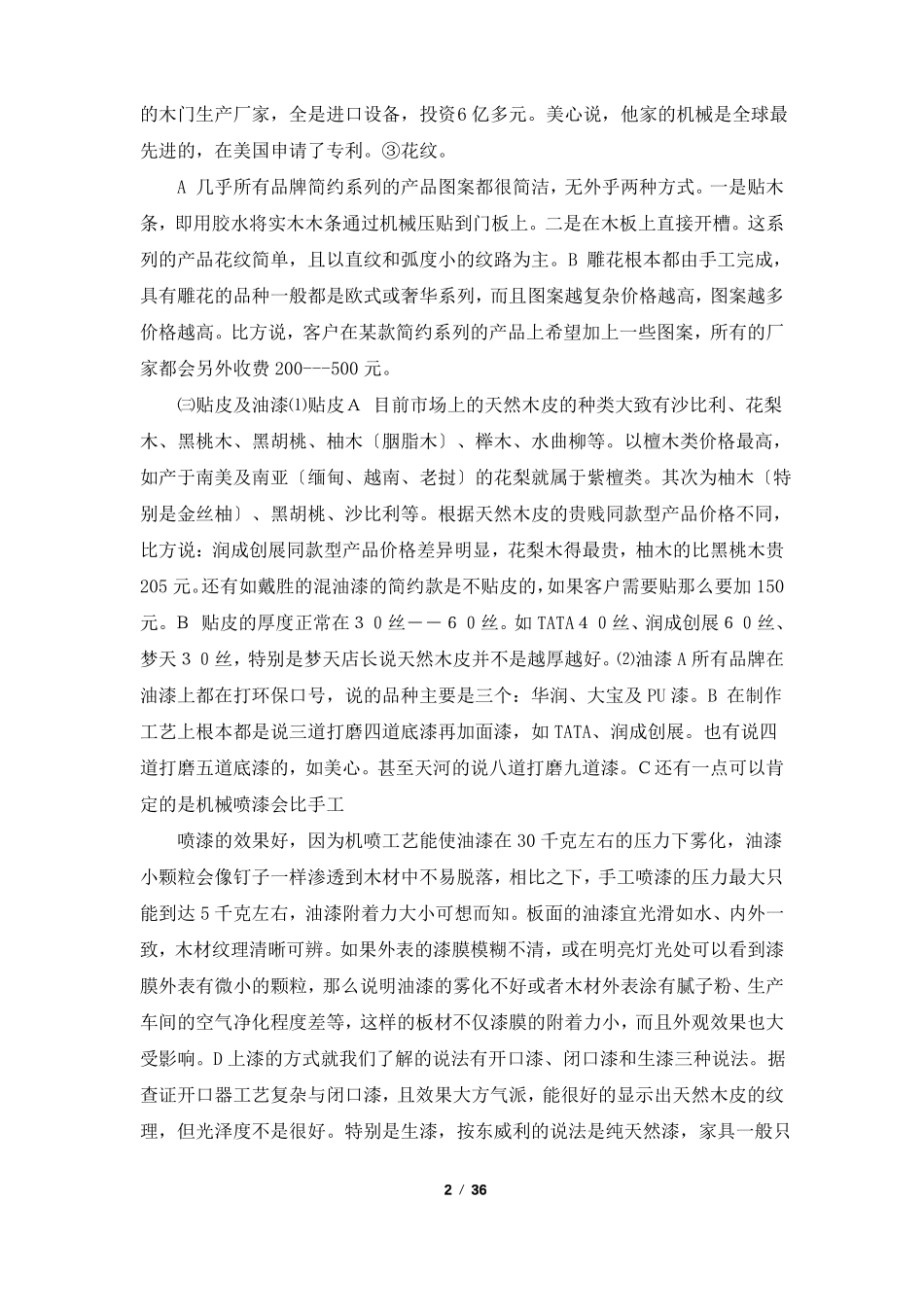 的木门生产厂家，全是进口设备，投资6亿多元。美心说，他家的机械是全球最先进的，在美国申请了专利。③花纹。

A 几乎所有品牌简约系列的产品图案都很简洁，无外乎两种方式。一是贴木条，即用胶水将实木木条通过机械压贴到门板上。二是在木板上直接开槽。这系列的产品花纹简单，且以直纹和弧度小的纹路为主。B 雕花根本都由手工完成，具有雕花的品种一般都是欧式或奢华系列，而且图案越复杂价格越高，图案越多价格越高。比方说，客户在某款简约系列的产品上希望加上一些图案，所有的厂家都会另外收费 200---500 元。

㈢贴皮及油漆⑴贴皮 A 目前市场上的天然木皮的种类大致有沙比利、花梨木、黑桃木、黑胡桃、柚木〔胭脂木〕、榉木、水曲柳等。以檀木类价格最高，如产于南美及南亚〔缅甸、越南、老挝〕的花梨就属于紫檀类。其次为柚木〔特别是金丝柚〕、黑胡桃、沙比利等。根据天然木皮的贵贱同款型产品价格不同，比方说：润成创展同款型产品价格差异明显，花梨木得最贵，柚木的比黑桃木贵 205 元。还有如戴胜的混油漆的简约款是不贴皮的，如果客户需要贴那么要加 150 元。B 贴皮的厚度正常在３０丝－－６０丝。如 TATA４０丝、润成创展６０丝、梦天３０丝，特别是梦天店长说天然木皮并不是越厚越好。⑵油漆 A 所有品牌在油漆上都在打环保口号，说的品种主要是三个：华润、大宝及 PU 漆。B 在制作工艺上根本都是说三道打磨四道底漆再加面漆，如 TATA、润成创展。也有说四道打磨五道底漆的，如美心。甚至天河的说八道打磨九道漆。C 还有一点可以肯定的是机械喷漆会比手工

喷漆的效果好，因为机喷工艺能使油漆在 30 千克左右的压力下雾化，油漆小颗粒会像钉子一样渗透到木材中不易脱落，相比之下，手工喷漆的压力最大只能到达 5 千克左右，油漆附着力大小可想而知。板面的油漆宜光滑如水、内外一致，木材纹理清晰可辨。如果外表的漆膜模糊不清，或在明亮灯光处可以看到漆膜外表有微小的颗粒，那么说明油漆的雾化不好或者木材外表涂有腻子粉、生产车间的空气净化程度差等，这样的板材不仅漆膜的附着力小，而且外观效果也大受影响。D 上漆的方式就我们了解的说法有开口漆、闭口漆和生漆三种说法。据查证开口器工艺复杂与闭口漆，且效果大方气派，能很好的显示出天然木皮的纹理，但光泽度不是很好。特别是生漆，按东威利的说法是纯天然漆，家具一般只

2 / 36